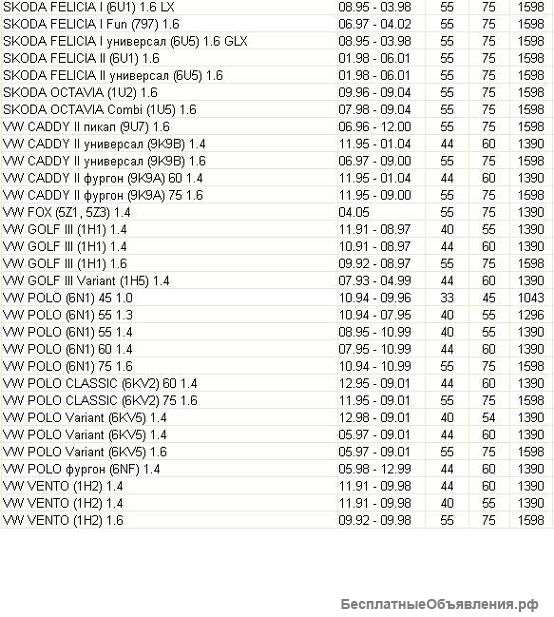 | | | | | |
|---|---|---|---|---|
| SKODA FELICIA I (6U1) 1.6 LX | 08.95 - 03.98 | 55 | 75 | 1598 |
| SKODA FELICIA I Fun (797) 1.6 | 06.97 - 04.02 | 55 | 75 | 1598 |
| SKODA FELICIA I универсал (6U5) 1.6 GLX | 08.95 - 03.98 | 55 | 75 | 1598 |
| SKODA FELICIA II (6U1) 1.6 | 01.98 - 06.01 | 55 | 75 | 1598 |
| SKODA FELICIA II универсал (6U5) 1.6 | 01.98 - 06.01 | 55 | 75 | 1598 |
| SKODA OCTAVIA (1U2) 1.6 | 09.96 - 09.04 | 55 | 75 | 1598 |
| SKODA OCTAVIA Combi (1U5) 1.6 | 07.98 - 09.04 | 55 | 75 | 1598 |
| VW CADDY II пикап (9U7) 1.6 | 06.96 - 12.00 | 55 | 75 | 1598 |
| VW CADDY II универсал (9K9B) 1.4 | 11.95 - 01.04 | 44 | 60 | 1390 |
| VW CADDY II универсал (9K9B) 1.6 | 06.97 - 09.00 | 55 | 75 | 1598 |
| VW CADDY II фургон (9K9A) 60 1.4 | 11.95 - 01.04 | 44 | 60 | 1390 |
| VW CADDY II фургон (9K9A) 75 1.6 | 11.95 - 09.00 | 55 | 75 | 1598 |
| VW FOX (5Z1, 5Z3) 1.4 | 04.05 | 55 | 75 | 1390 |
| VW GOLF III (1H1) 1.4 | 11.91 - 08.97 | 40 | 55 | 1390 |
| VW GOLF III (1H1) 1.4 | 10.91 - 08.97 | 44 | 60 | 1390 |
| VW GOLF III (1H1) 1.6 | 09.92 - 08.97 | 55 | 75 | 1598 |
| VW GOLF III Variant (1H5) 1.4 | 07.93 - 04.99 | 44 | 60 | 1390 |
| VW POLO (6N1) 45 1.0 | 10.94 - 09.96 | 33 | 45 | 1043 |
| VW POLO (6N1) 55 1.3 | 10.94 - 07.95 | 40 | 55 | 1296 |
| VW POLO (6N1) 55 1.4 | 08.95 - 10.99 | 40 | 55 | 1390 |
| VW POLO (6N1) 60 1.4 | 07.95 - 10.99 | 44 | 60 | 1390 |
| VW POLO (6N1) 75 1.6 | 10.94 - 10.99 | 55 | 75 | 1598 |
| VW POLO CLASSIC (6KV2) 60 1.4 | 12.95 - 09.01 | 44 | 60 | 1390 |
| VW POLO CLASSIC (6KV2) 75 1.6 | 11.95 - 09.01 | 55 | 75 | 1598 |
| VW POLO Variant (6KV5) 1.4 | 12.98 - 09.01 | 40 | 54 | 1390 |
| VW POLO Variant (6KV5) 1.4 | 05.97 - 09.01 | 44 | 60 | 1390 |
| VW POLO Variant (6KV5) 1.6 | 05.97 - 09.01 | 55 | 75 | 1598 |
| VW POLO фургон (6NF) 1.4 | 05.98 - 12.99 | 44 | 60 | 1390 |
| VW VENTO (1H2) 1.4 | 11.91 - 09.98 | 44 | 60 | 1390 |
| VW VENTO (1H2) 1.4 | 11.91 - 09.98 | 40 | 55 | 1390 |
| VW VENTO (1H2) 1.6 | 09.92 - 09.98 | 55 | 75 | 1598 |

БесплатныеОбъявления.рф